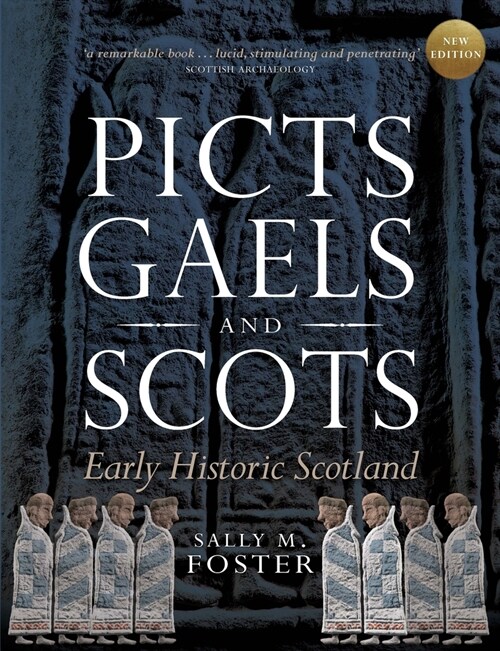 'a remarkable book . . . lucid, stimulating and penetrating'
SCOTTISH ARCHAEOLOGY

NEW EDITION

PICTS
GAELS
AND
SCOTS

Early Historic Scotland

SALLY M.
FOSTER